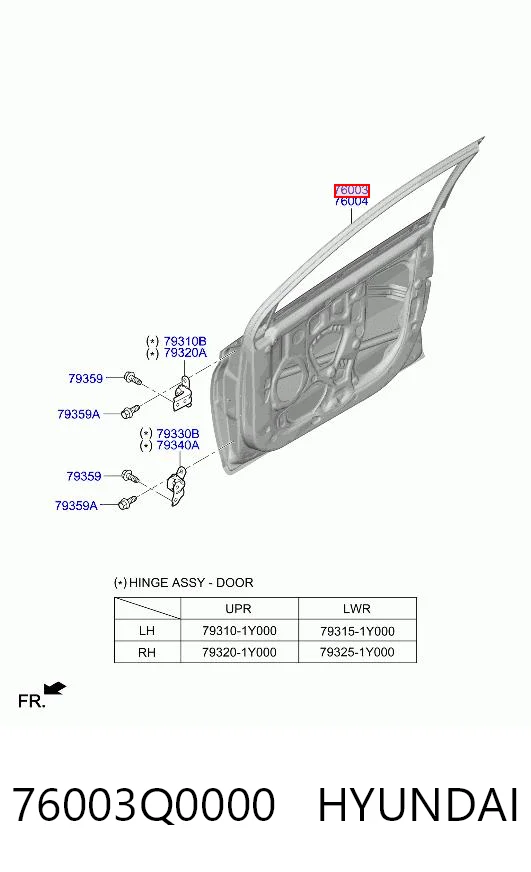 76003
76004

(*) 79310B
(*) 79320A

79359

79359A

(*) 79330B
(*) 79340A

79359

79359A

(*) HINGE ASSY - DOOR

| | UPR | LWR |
|---|---|---|
| LH | 79310-1Y000 | 79315-1Y000 |
| RH | 79320-1Y000 | 79325-1Y000 |

FR.

76003Q0000 HYUNDAI